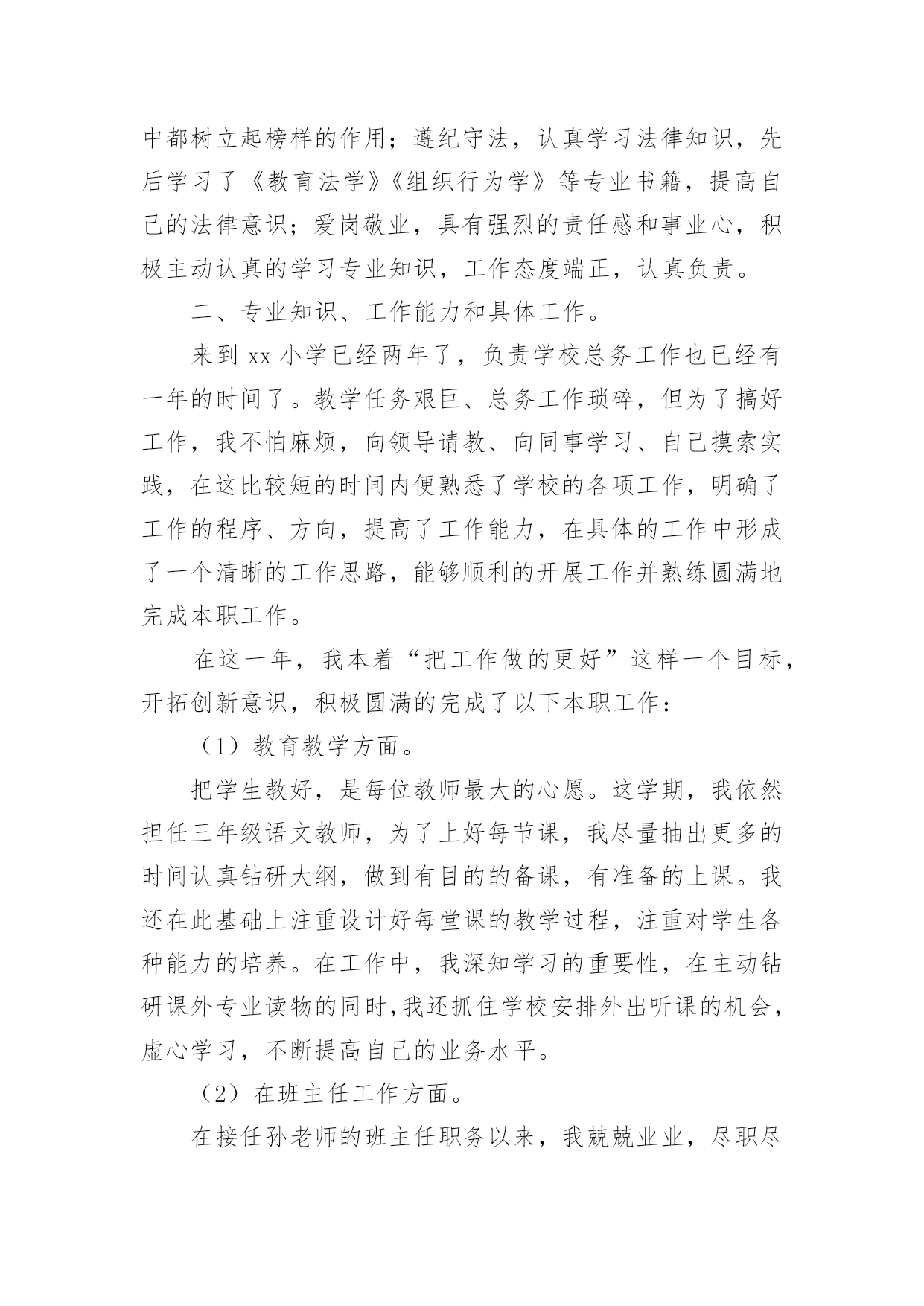 中都树立起榜样的作用；遵纪守法，认真学习法律知识，先后学习了《教育法学》《组织行为学》等专业书籍，提高自己的法律意识；爱岗敬业，具有强烈的责任感和事业心，积极主动认真的学习专业知识，工作态度端正，认真负责。

二、专业知识、工作能力和具体工作。

来到 xx 小学已经两年了，负责学校总务工作也已经有一年的时间了。教学任务艰巨、总务工作琐碎，但为了搞好工作，我不怕麻烦，向领导请教、向同事学习、自己摸索实践，在这比较短的时间内便熟悉了学校的各项工作，明确了工作的程序、方向，提高了工作能力，在具体的工作中形成了一个清晰的工作思路，能够顺利的开展工作并熟练圆满地完成本职工作。

在这一年，我本着“把工作做的更好”这样一个目标，开拓创新意识，积极圆满的完成了以下本职工作：

（1）教育教学方面。

把学生教好，是每位教师最大的心愿。这学期，我依然担任三年级语文教师，为了上好每节课，我尽量抽出更多的时间认真钻研大纲，做到有目的的备课，有准备的上课。我还在此基础上注重设计好每堂课的教学过程，注重对学生各种能力的培养。在工作中，我深知学习的重要性，在主动钻研课外专业读物的同时,我还抓住学校安排外出听课的机会，虚心学习，不断提高自己的业务水平。

（2）在班主任工作方面。

在接任孙老师的班主任职务以来，我兢兢业业，尽职尽